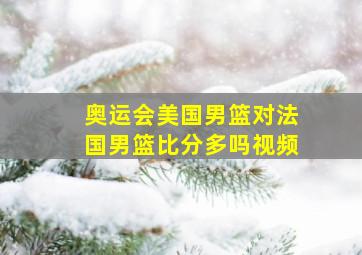 奥运会美国男篮对法国男篮比分多吗视频